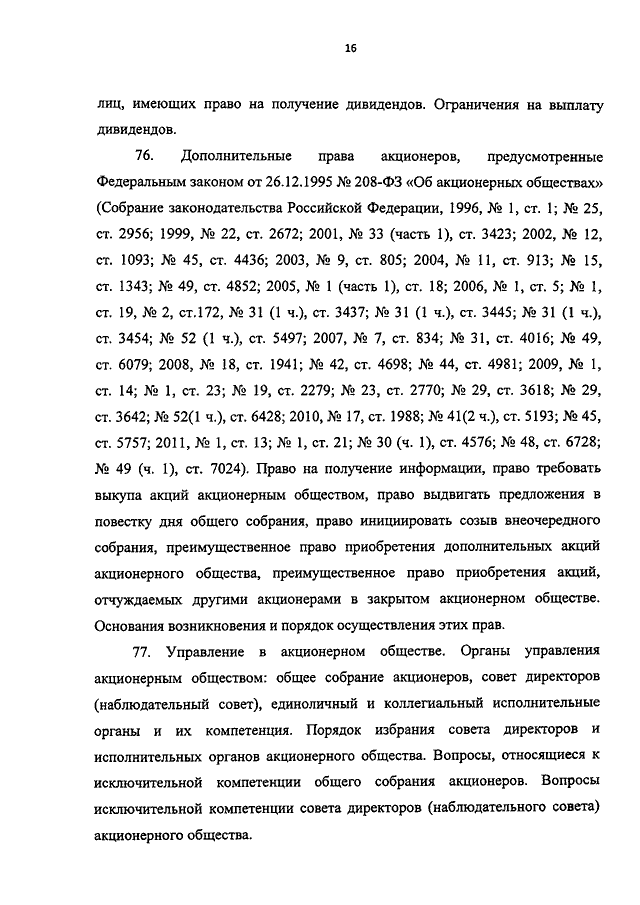 16

лиц, имеющих право на получение дивидендов. Ограничения на выплату дивидендов.

76. Дополнительные права акционеров, предусмотренные Федеральным законом от 26.12.1995 № 208-ФЗ «Об акционерных обществах» (Собрание законодательства Российской Федерации, 1996, № 1, ст. 1; № 25, ст. 2956; 1999, № 22, ст. 2672; 2001, № 33 (часть 1), ст. 3423; 2002, № 12, ст. 1093; № 45, ст. 4436; 2003, № 9, ст. 805; 2004, № 11, ст. 913; № 15, ст. 1343; № 49, ст. 4852; 2005, № 1 (часть 1), ст. 18; 2006, № 1, ст. 5; № 1, ст. 19, № 2, ст.172, № 31 (1 ч.), ст. 3437; № 31 (1 ч.), ст. 3445; № 31 (1 ч.), ст. 3454; № 52 (1 ч.), ст. 5497; 2007, № 7, ст. 834; № 31, ст. 4016; № 49, ст. 6079; 2008, № 18, ст. 1941; № 42, ст. 4698; № 44, ст. 4981; 2009, № 1, ст. 14; № 1, ст. 23; № 19, ст. 2279; № 23, ст. 2770; № 29, ст. 3618; № 29, ст. 3642; № 52(1 ч.), ст. 6428; 2010, № 17, ст. 1988; № 41(2 ч.), ст. 5193; № 45, ст. 5757; 2011, № 1, ст. 13; № 1, ст. 21; № 30 (ч. 1), ст. 4576; № 48, ст. 6728; № 49 (ч. 1), ст. 7024). Право на получение информации, право требовать выкупа акций акционерным обществом, право выдвигать предложения в повестку дня общего собрания, право инициировать созыв внеочередного собрания, преимущественное право приобретения дополнительных акций акционерного общества, преимущественное право приобретения акций, отчуждаемых другими акционерами в закрытом акционерном обществе. Основания возникновения и порядок осуществления этих прав.

77. Управление в акционерном обществе. Органы управления акционерным обществом: общее собрание акционеров, совет директоров (наблюдательный совет), единоличный и коллегиальный исполнительные органы и их компетенция. Порядок избрания совета директоров и исполнительных органов акционерного общества. Вопросы, относящиеся к исключительной компетенции общего собрания акционеров. Вопросы исключительной компетенции совета директоров (наблюдательного совета) акционерного общества.